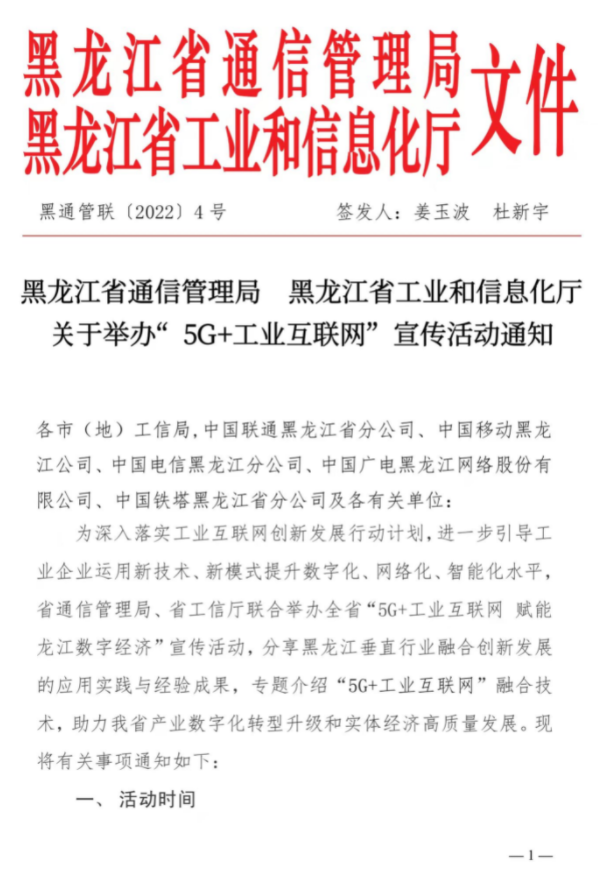 黑龙江省通信管理局
黑龙江省工业和信息化厅 文件

黑通管联〔2022〕4号 签发人：姜玉波 杜新宇

黑龙江省通信管理局 黑龙江省工业和信息化厅
关于举办“5G+工业互联网”宣传活动通知

各市（地）工信局，中国联通黑龙江省分公司、中国移动黑龙江公司、中国电信黑龙江分公司、中国广电黑龙江网络股份有限公司、中国铁塔黑龙江省分公司及各有关单位：

为深入落实工业互联网创新发展行动计划，进一步引导工业企业运用新技术、新模式提升数字化、网络化、智能化水平，省通信管理局、省工信厅联合举办全省“5G+工业互联网 赋能龙江数字经济”宣传活动，分享黑龙江垂直行业融合创新发展的应用实践与经验成果，专题介绍“5G+工业互联网”融合技术，助力我省产业数字化转型升级和实体经济高质量发展。现将有关事项通知如下：

一、活动时间

—1—